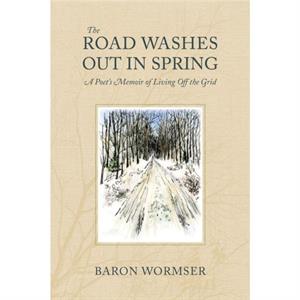 The
ROAD WASHES
OUT IN SPRING

A Poet's Memoir of Living Off the Grid

BARON WORMSER